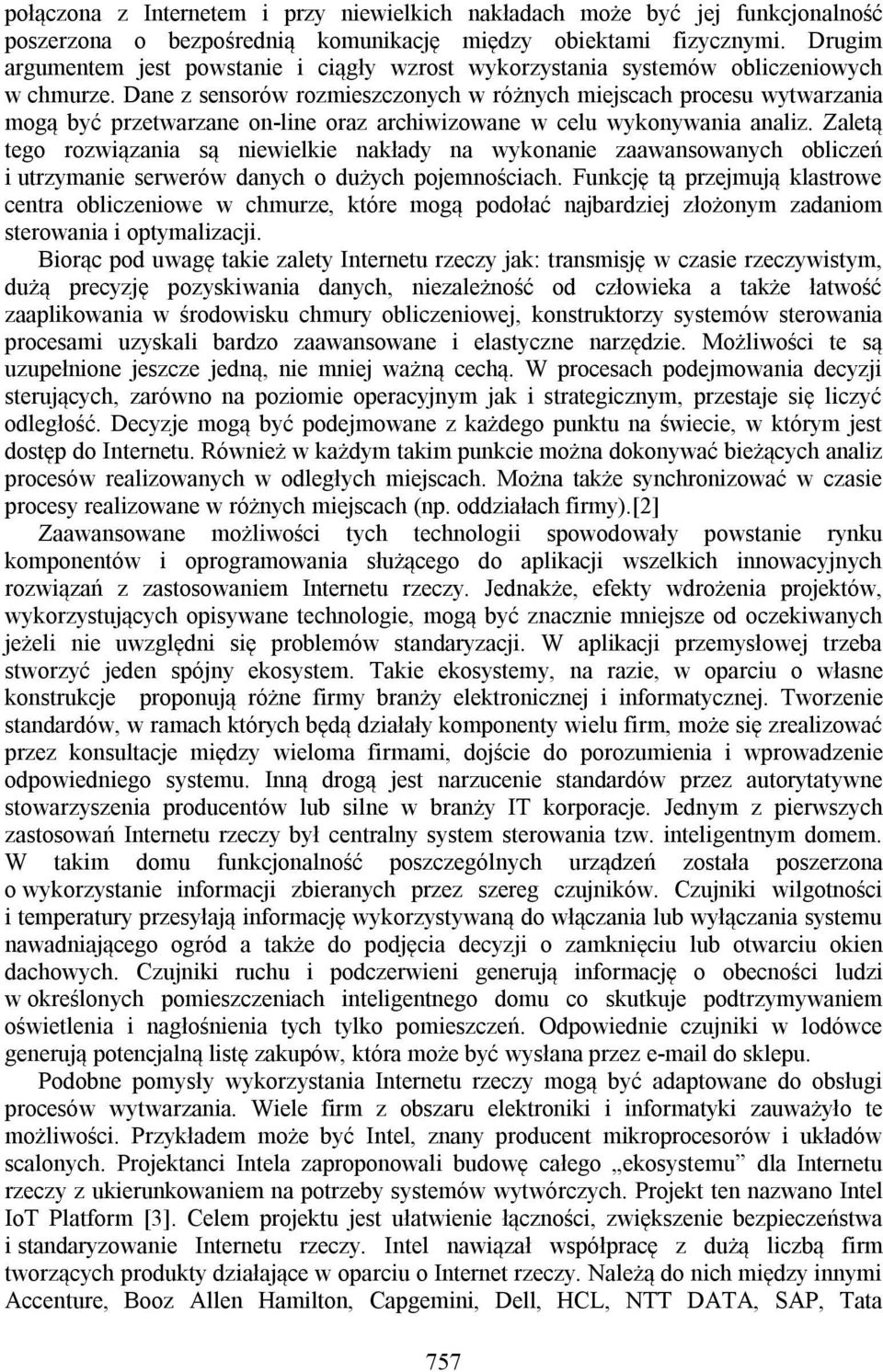 połączona z Internetem i przy niewielkich nakładach może być jej funkcjonalność poszerzona o bezpośrednią komunikację między obiektami fizycznymi. Drugim argumentem jest powstanie i ciągły wzrost wykorzystania systemów obliczeniowych w chmurze. Dane z sensorów rozmieszczonych w różnych miejscach procesu wytwarzania mogą być przetwarzane on-line oraz archiwizowane w celu wykonywania analiz. Zaletą tego rozwiązania są niewielkie nakłady na wykonanie zaawansowanych obliczeń i utrzymanie serwerów danych o dużych pojemnościach. Funkcję tą przejmują klastrowe centra obliczeniowe w chmurze, które mogą podołać najbardziej złożonym zadaniom sterowania i optymalizacji.

Biorąc pod uwagę takie zalety Internetu rzeczy jak: transmisję w czasie rzeczywistym, dużą precyzję pozyskiwania danych, niezależność od człowieka a także łatwość zaaplikowania w środowisku chmury obliczeniowej, konstruktorzy systemów sterowania procesami uzyskali bardzo zaawansowane i elastyczne narzędzie. Możliwości te są uzupełnione jeszcze jedną, nie mniej ważną cechą. W procesach podejmowania decyzji sterujących, zarówno na poziomie operacyjnym jak i strategicznym, przestaje się liczyć odległość. Decyzje mogą być podejmowane z każdego punktu na świecie, w którym jest dostęp do Internetu. Również w każdym takim punkcie można dokonywać bieżących analiz procesów realizowanych w odległych miejscach. Można także synchronizować w czasie procesy realizowane w różnych miejscach (np. oddziałach firmy).[2]

Zaawansowane możliwości tych technologii spowodowały powstanie rynku komponentów i oprogramowania służącego do aplikacji wszelkich innowacyjnych rozwiązań z zastosowaniem Internetu rzeczy. Jednakże, efekty wdrożenia projektów, wykorzystujących opisywane technologie, mogą być znacznie mniejsze od oczekiwanych jeżeli nie uwzględni się problemów standaryzacji. W aplikacji przemysłowej trzeba stworzyć jeden spójny ekosystem. Takie ekosystemy, na razie, w oparciu o własne konstrukcje proponują różne firmy branży elektronicznej i informatycznej. Tworzenie standardów, w ramach których będą działały komponenty wielu firm, może się zrealizować przez konsultacje między wieloma firmami, dojście do porozumienia i wprowadzenie odpowiedniego systemu. Inną drogą jest narzucenie standardów przez autorytatywne stowarzyszenia producentów lub silne w branży IT korporacje. Jednym z pierwszych zastosowań Internetu rzeczy był centralny system sterowania tzw. inteligentnym domem. W takim domu funkcjonalność poszczególnych urządzeń została poszerzona o wykorzystanie informacji zbieranych przez szereg czujników. Czujniki wilgotności i temperatury przesyłają informację wykorzystywaną do włączania lub wyłączania systemu nawadniającego ogród a także do podjęcia decyzji o zamknięciu lub otwarciu okien dachowych. Czujniki ruchu i podczerwieni generują informację o obecności ludzi w określonych pomieszczeniach inteligentnego domu co skutkuje podtrzymywaniem oświetlenia i nagłośnienia tych tylko pomieszczeń. Odpowiednie czujniki w lodówce generują potencjalną listę zakupów, która może być wysłana przez e-mail do sklepu.

Podobne pomysły wykorzystania Internetu rzeczy mogą być adaptowane do obsługi procesów wytwarzania. Wiele firm z obszaru elektroniki i informatyki zauważyło te możliwości. Przykładem może być Intel, znany producent mikroprocesorów i układów scalonych. Projektanci Intela zaproponowali budowę całego „ekosystemu” dla Internetu rzeczy z ukierunkowaniem na potrzeby systemów wytwórczych. Projekt ten nazwano Intel IoT Platform [3]. Celem projektu jest ułatwienie łączności, zwiększenie bezpieczeństwa i standaryzowanie Internetu rzeczy. Intel nawiązał współpracę z dużą liczbą firm tworzących produkty działające w oparciu o Internet rzeczy. Należą do nich między innymi Accenture, Booz Allen Hamilton, Capgemini, Dell, HCL, NTT DATA, SAP, Tata

757